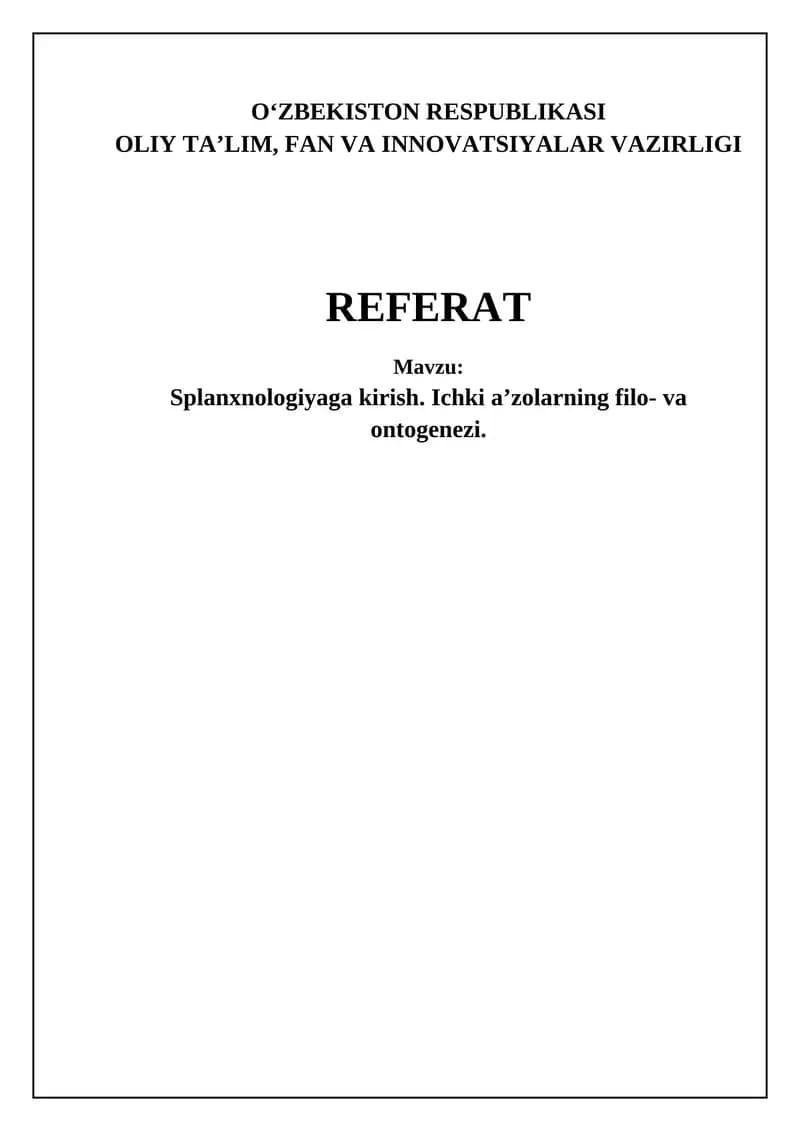 O'ZBEKISTON RESPUBLIKASI
OLIY TA'LIM, FAN VA INNOVATSIYALAR VAZIRLIGI

REFERAT

Mavzu:
Splanxnologiyaga kirish. Ichki a'zolarning filo- va ontogenezi.